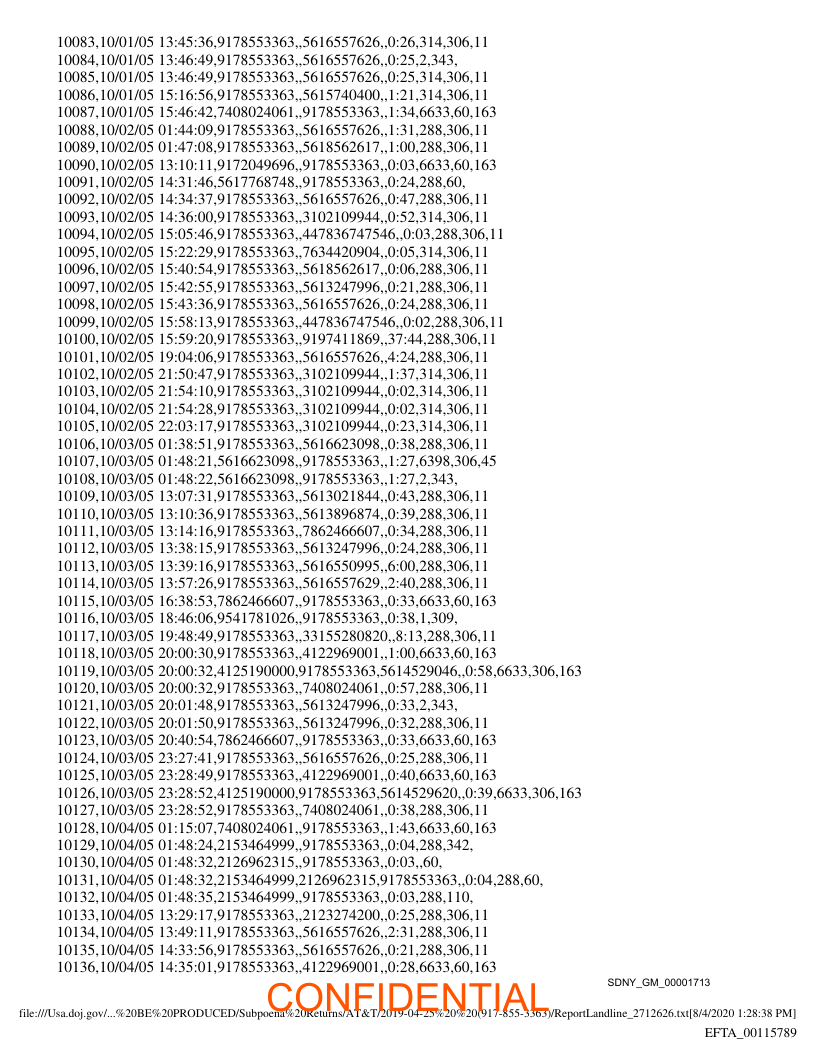 10083,10/01/05 13:45:36,9178553363,,5616557626,,0:26,314,306,11
10084,10/01/05 13:46:49,9178553363,,5616557626,,0:25,2,343,
10085,10/01/05 13:46:49,9178553363,,5616557626,,0:25,314,306,11
10086,10/01/05 15:16:56,9178553363,,5615740400,,1:21,314,306,11
10087,10/01/05 15:46:42,7408024061,,9178553363,,1:34,6633,60,163
10088,10/02/05 01:44:09,9178553363,,5616557626,,1:31,288,306,11
10089,10/02/05 01:47:08,9178553363,,5618562617,,1:00,288,306,11
10090,10/02/05 13:10:11,9172049696,,9178553363,,0:03,6633,60,163
10091,10/02/05 14:31:46,5617768748,,9178553363,,0:24,288,60,
10092,10/02/05 14:34:37,9178553363,,5616557626,,0:47,288,306,11
10093,10/02/05 14:36:00,9178553363,,3102109944,,0:52,314,306,11
10094,10/02/05 15:05:46,9178553363,,447836747546,,0:03,288,306,11
10095,10/02/05 15:22:29,9178553363,,7634420904,,0:05,314,306,11
10096,10/02/05 15:40:54,9178553363,,5618562617,,0:06,288,306,11
10097,10/02/05 15:42:55,9178553363,,5613247996,,0:21,288,306,11
10098,10/02/05 15:43:36,9178553363,,5616557626,,0:24,288,306,11
10099,10/02/05 15:58:13,9178553363,,447836747546,,0:02,288,306,11
10100,10/02/05 15:59:20,9178553363,,9197411869,,37:44,288,306,11
10101,10/02/05 19:04:06,9178553363,,5616557626,,4:24,288,306,11
10102,10/02/05 21:50:47,9178553363,,3102109944,,1:37,314,306,11
10103,10/02/05 21:54:10,9178553363,,3102109944,,0:02,314,306,11
10104,10/02/05 21:54:28,9178553363,,3102109944,,0:02,314,306,11
10105,10/02/05 22:03:17,9178553363,,3102109944,,0:23,314,306,11
10106,10/03/05 01:38:51,9178553363,,5616623098,,0:38,288,306,11
10107,10/03/05 01:48:21,5616623098,,9178553363,,1:27,6398,306,45
10108,10/03/05 01:48:22,5616623098,,9178553363,,1:27,2,343,
10109,10/03/05 13:07:31,9178553363,,5613021844,,0:43,288,306,11
10110,10/03/05 13:10:36,9178553363,,5613896874,,0:39,288,306,11
10111,10/03/05 13:14:16,9178553363,,7862466607,,0:34,288,306,11
10112,10/03/05 13:38:15,9178553363,,5613247996,,0:24,288,306,11
10113,10/03/05 13:39:16,9178553363,,5616550995,,6:00,288,306,11
10114,10/03/05 13:57:26,9178553363,,5616557629,,2:40,288,306,11
10115,10/03/05 16:38:53,7862466607,,9178553363,,0:33,6633,60,163
10116,10/03/05 18:46:06,9541781026,,9178553363,,0:38,1,309,
10117,10/03/05 19:48:49,9178553363,,33155280820,,8:13,288,306,11
10118,10/03/05 20:00:30,9178553363,,4122969001,,1:00,6633,60,163
10119,10/03/05 20:00:32,4125190000,9178553363,5614529046,,0:58,6633,306,163
10120,10/03/05 20:00:32,9178553363,,7408024061,,0:57,288,306,11
10121,10/03/05 20:01:48,9178553363,,5613247996,,0:33,2,343,
10122,10/03/05 20:01:50,9178553363,,5613247996,,0:32,288,306,11
10123,10/03/05 20:40:54,7862466607,,9178553363,,0:33,6633,60,163
10124,10/03/05 23:27:41,9178553363,,5616557626,,0:25,288,306,11
10125,10/03/05 23:28:49,9178553363,,4122969001,,0:40,6633,60,163
10126,10/03/05 23:28:52,4125190000,9178553363,5614529620,,0:39,6633,306,163
10127,10/03/05 23:28:52,9178553363,,7408024061,,0:38,288,306,11
10128,10/04/05 01:15:07,7408024061,,9178553363,,1:43,6633,60,163
10129,10/04/05 01:48:24,2153464999,,9178553363,,0:04,288,342,
10130,10/04/05 01:48:32,2126962315,,9178553363,,0:03,,60,
10131,10/04/05 01:48:32,2153464999,2126962315,9178553363,,0:04,288,60,
10132,10/04/05 01:48:35,2153464999,,9178553363,,0:03,288,110,
10133,10/04/05 13:29:17,9178553363,,2123274200,,0:25,288,306,11
10134,10/04/05 13:49:11,9178553363,,5616557626,,2:31,288,306,11
10135,10/04/05 14:33:56,9178553363,,5616557626,,0:21,288,306,11
10136,10/04/05 14:35:01,9178553363,,4122969001,,0:28,6633,60,163

SDNY_GM_00001713

CONFIDENTIAL

file:///Usa.doj.gov/...%20BE%20PRODUCED/Subpoena%20Returns/AT&T/2019-04-25%20%20(917-855-3363)/ReportLandline_2712626.txt[8/4/2020 1:28:38 PM]

EFTA_00115789